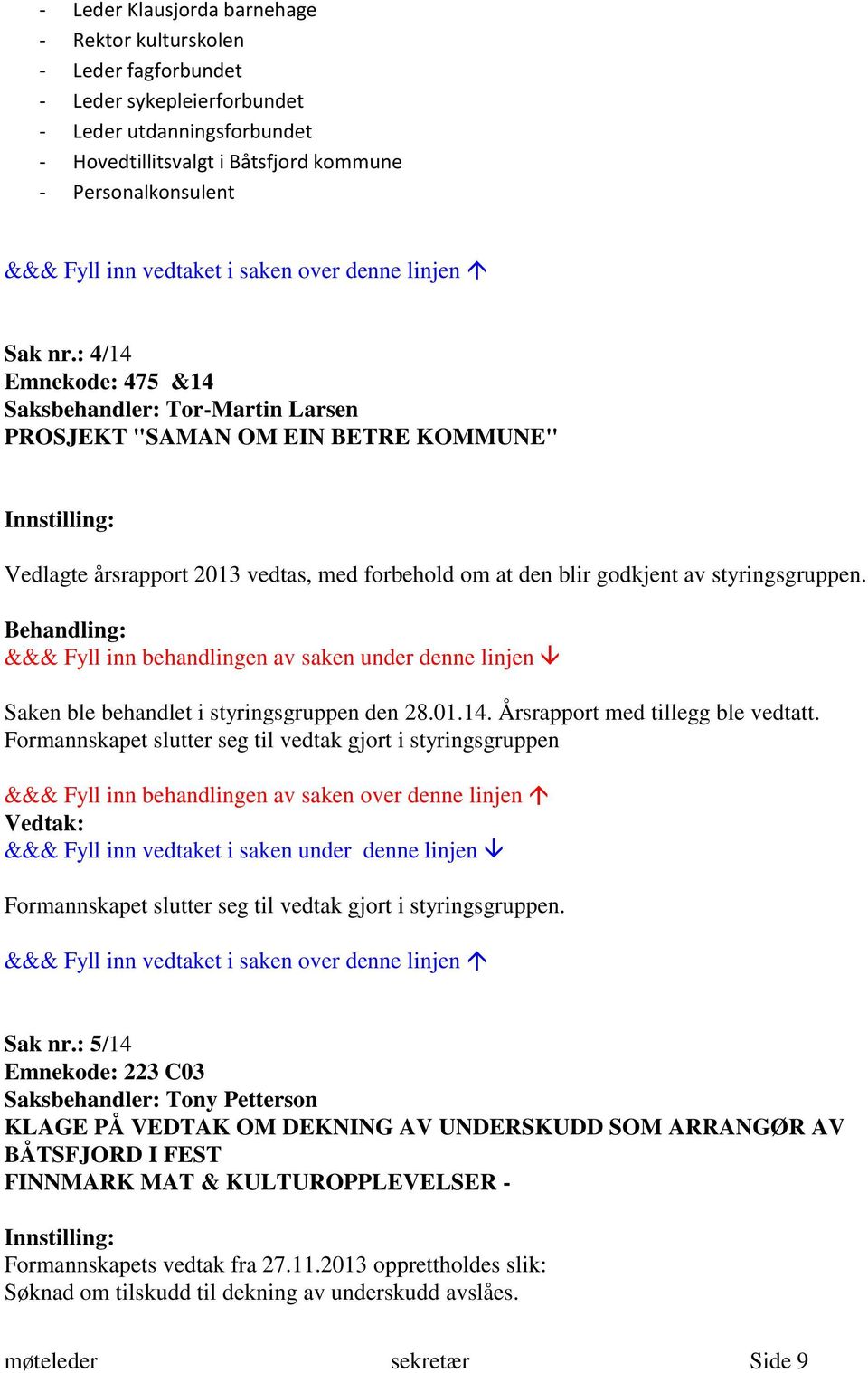 - Leder Klausjorda barnehage
- Rektor kulturskolen
- Leder fagforbundet
- Leder sykepleierforbundet
- Leder utdanningsforbundet
- Hovedtillitsvalgt i Båtsfjord kommune
- Personalkonsulent

&&& Fyll inn vedtaket i saken over denne linjen ↑

Sak nr.: 4/14
Emnekode: 475 &14
Saksbehandler: Tor-Martin Larsen
PROSJEKT "SAMAN OM EIN BETRE KOMMUNE"

Innstilling:

Vedlagte årsrapport 2013 vedtas, med forbehold om at den blir godkjent av styringsgruppen.

Behandling:
&&& Fyll inn behandlingen av saken under denne linjen ↓

Saken ble behandlet i styringsgruppen den 28.01.14. Årsrapport med tillegg ble vedtatt. Formannskapet slutter seg til vedtak gjort i styringsgruppen

&&& Fyll inn behandlingen av saken over denne linjen ↑
Vedtak:
&&& Fyll inn vedtaket i saken under denne linjen ↓

Formannskapet slutter seg til vedtak gjort i styringsgruppen.

&&& Fyll inn vedtaket i saken over denne linjen ↑

Sak nr.: 5/14
Emnekode: 223 C03
Saksbehandler: Tony Petterson
KLAGE PÅ VEDTAK OM DEKNING AV UNDERSKUDD SOM ARRANGØR AV BÅTSFJORD I FEST
FINNMARK MAT & KULTUROPPLEVELSER -

Innstilling:
Formannskapets vedtak fra 27.11.2013 opprettholdes slik:
Søknad om tilskudd til dekning av underskudd avslåes.

møteleder sekretær Side 9